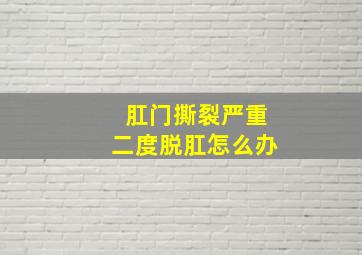 肛门撕裂严重
二度脱肛怎么办